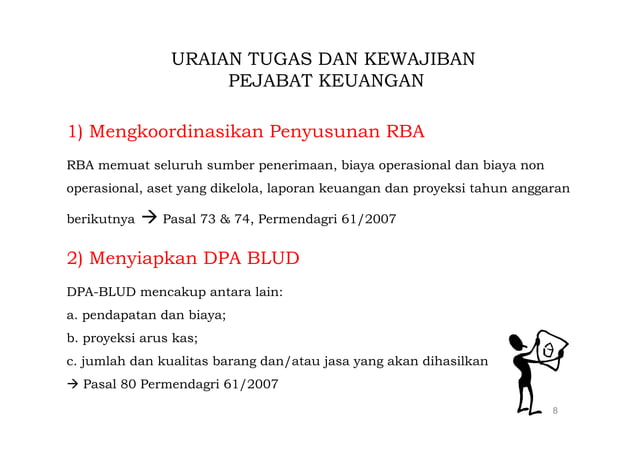 URAIAN TUGAS DAN KEWAJIBAN
PEJABAT KEUANGAN

1) Mengkoordinasikan Penyusunan RBA

RBA memuat seluruh sumber penerimaan, biaya operasional dan biaya non operasional, aset yang dikelola, laporan keuangan dan proyeksi tahun anggaran berikutnya → Pasal 73 & 74, Permendagri 61/2007

2) Menyiapkan DPA BLUD

DPA-BLUD mencakup antara lain:
a. pendapatan dan biaya;
b. proyeksi arus kas;
c. jumlah dan kualitas barang dan/atau jasa yang akan dihasilkan
→ Pasal 80 Permendagri 61/2007

8